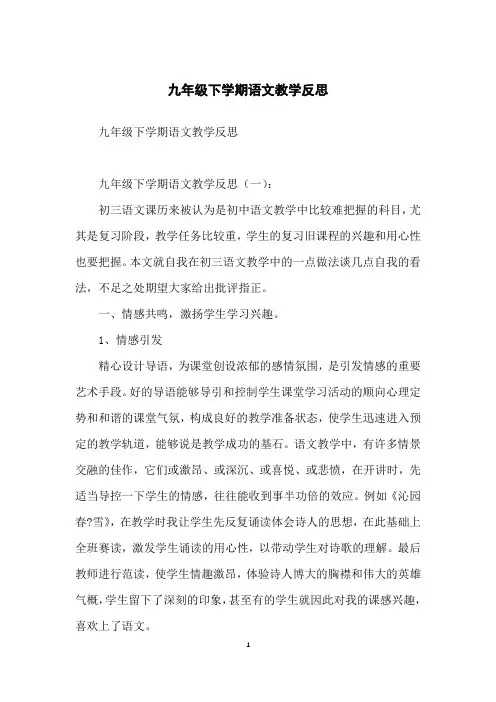 九年级下学期语文教学反思

九年级下学期语文教学反思

九年级下学期语文教学反思（一）：

初三语文课历来被认为是初中语文教学中比较难把握的科目，尤其是复习阶段，教学任务比较重，学生的复习旧课程的兴趣和用心性也要把握。本文就自我在初三语文教学中的一点做法谈几点自我的看法，不足之处期望大家给出批评指正。

一、情感共鸣，激扬学生学习兴趣。

1、情感引发

精心设计导语，为课堂创设浓郁的感情氛围，是引发情感的重要艺术手段。好的导语能够导引和控制学生课堂学习活动的顺向心理定势和和谐的课堂气氛，构成良好的教学准备状态，使学生迅速进入预定的教学轨道，能够说是教学成功的基石。语文教学中，有许多情景交融的佳作，它们或激昂、或深沉、或喜悦、或悲愤，在开讲时，先适当导控一下学生的情感，往往能收到事半功倍的效应。例如《沁园春?雪》，在教学时我让学生先反复诵读体会诗人的思想，在此基础上全班赛读，激发学生诵读的用心性，以带动学生对诗歌的理解。最后教师进行范读，使学生情趣激昂，体验诗人博大的胸襟和伟大的英雄气概，学生留下了深刻的印象，甚至有的学生就因此对我的课感兴趣，喜欢上了语文。

1